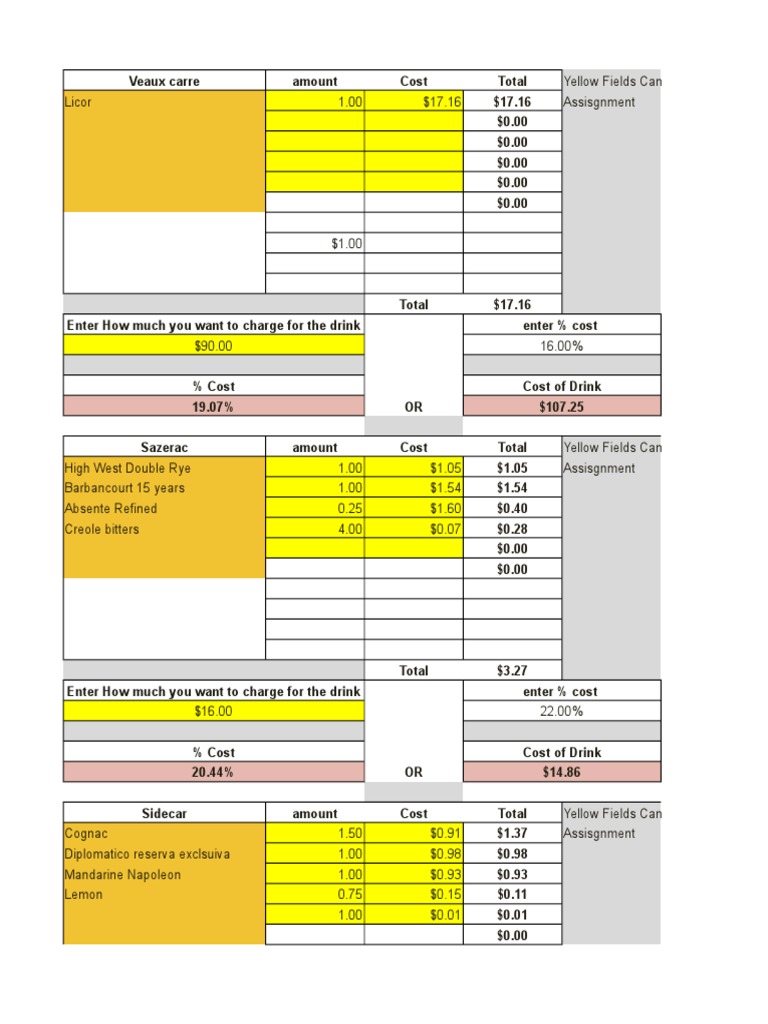 | Veaux carre | amount | Cost | Total | Yellow Fields Can |
|---|---|---|---|---|
| Licor | 1.00 | $17.16 | $17.16 | Assisgnment |
| | | | $0.00 | |
| | | | $0.00 | |
| | | | $0.00 | |
| | | | $0.00 | |
| | | | $0.00 | |
| | | | | |
| | $1.00 | | | |
| | | | | |
| | | | | |
| | | Total | $17.16 | |

| Enter How much you want to charge for the drink | | enter % cost |
|---|---|---|
| $90.00 | | 16.00% |
| | | |
| % Cost | | Cost of Drink |
| 19.07% | OR | $107.25 |

| Sazerac | amount | Cost | Total | Yellow Fields Can |
|---|---|---|---|---|
| High West Double Rye | 1.00 | $1.05 | $1.05 | Assisgnment |
| Barbancourt 15 years | 1.00 | $1.54 | $1.54 | |
| Absente Refined | 0.25 | $1.60 | $0.40 | |
| Creole bitters | 4.00 | $0.07 | $0.28 | |
| | | | $0.00 | |
| | | | $0.00 | |
| | | | | |
| | | | | |
| | | | | |
| | | | | |
| | | Total | $3.27 | |

| Enter How much you want to charge for the drink | | enter % cost |
|---|---|---|
| $16.00 | | 22.00% |
| | | |
| % Cost | | Cost of Drink |
| 20.44% | OR | $14.86 |

| Sidecar | amount | Cost | Total | Yellow Fields Can |
|---|---|---|---|---|
| Cognac | 1.50 | $0.91 | $1.37 | Assisgnment |
| Diplomatico reserva exclsuiva | 1.00 | $0.98 | $0.98 | |
| Mandarine Napoleon | 1.00 | $0.93 | $0.93 | |
| Lemon | 0.75 | $0.15 | $0.11 | |
| | 1.00 | $0.01 | $0.01 | |
| | | | $0.00 | |